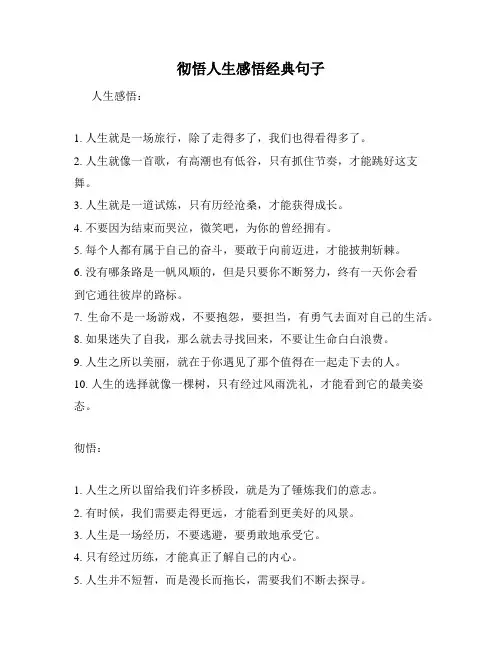 彻悟人生感悟经典句子

人生感悟：

1. 人生就是一场旅行，除了走得多了，我们也得看得多了。

2. 人生就像一首歌，有高潮也有低谷，只有抓住节奏，才能跳好这支舞。

3. 人生就是一道试炼，只有历经沧桑，才能获得成长。

4. 不要因为结束而哭泣，微笑吧，为你的曾经拥有。

5. 每个人都有属于自己的奋斗，要敢于向前迈进，才能披荆斩棘。

6. 没有哪条路是一帆风顺的，但是只要你不断努力，终有一天你会看到它通往彼岸的路标。

7. 生命不是一场游戏，不要抱怨，要担当，有勇气去面对自己的生活。

8. 如果迷失了自我，那么就去寻找回来，不要让生命白白浪费。

9. 人生之所以美丽，就在于你遇见了那个值得在一起走下去的人。

10. 人生的选择就像一棵树，只有经过风雨洗礼，才能看到它的最美姿态。

彻悟：

1. 人生之所以留给我们许多桥段，就是为了锤炼我们的意志。

2. 有时候，我们需要走得更远，才能看到更美好的风景。

3. 人生是一场经历，不要逃避，要勇敢地承受它。

4. 只有经过历练，才能真正了解自己的内心。

5. 人生并不短暂，而是漫长而拖长，需要我们不断去探寻。